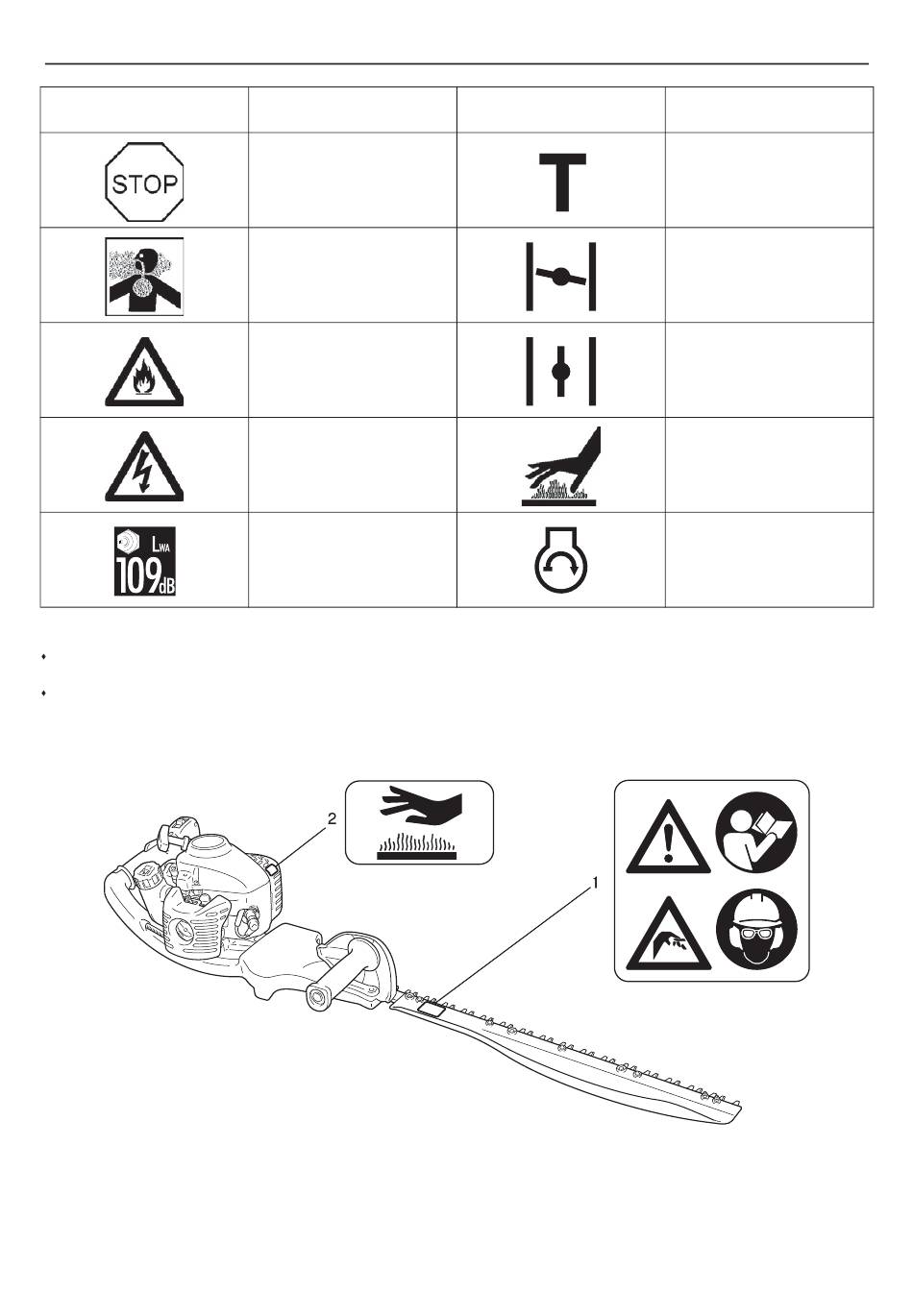 STOP

T

$L_{WA}$ 109dB

2

1